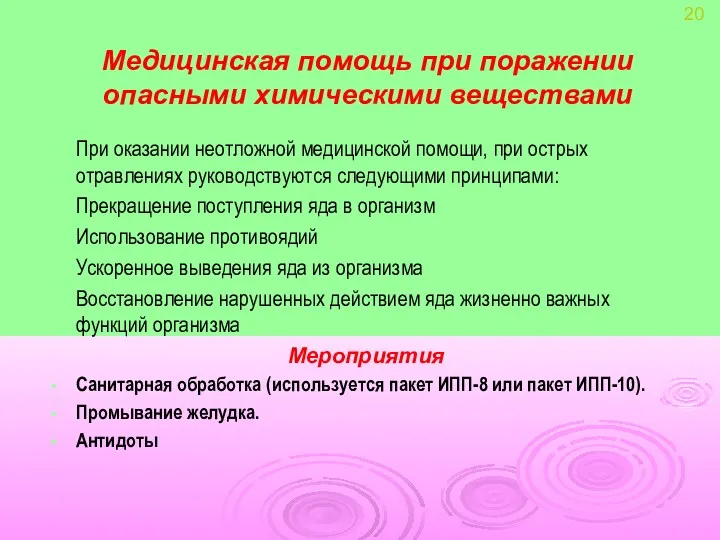 20

Медицинская помощь при поражении опасными химическими веществами

При оказании неотложной медицинской помощи, при острых отравлениях руководствуются следующими принципами:

Прекращение поступления яда в организм

Использование противоядий

Ускоренное выведения яда из организма

Восстановление нарушенных действием яда жизненно важных функций организма

Мероприятия

- Санитарная обработка (используется пакет ИПП-8 или пакет ИПП-10).
- Промывание желудка.
- Антидоты